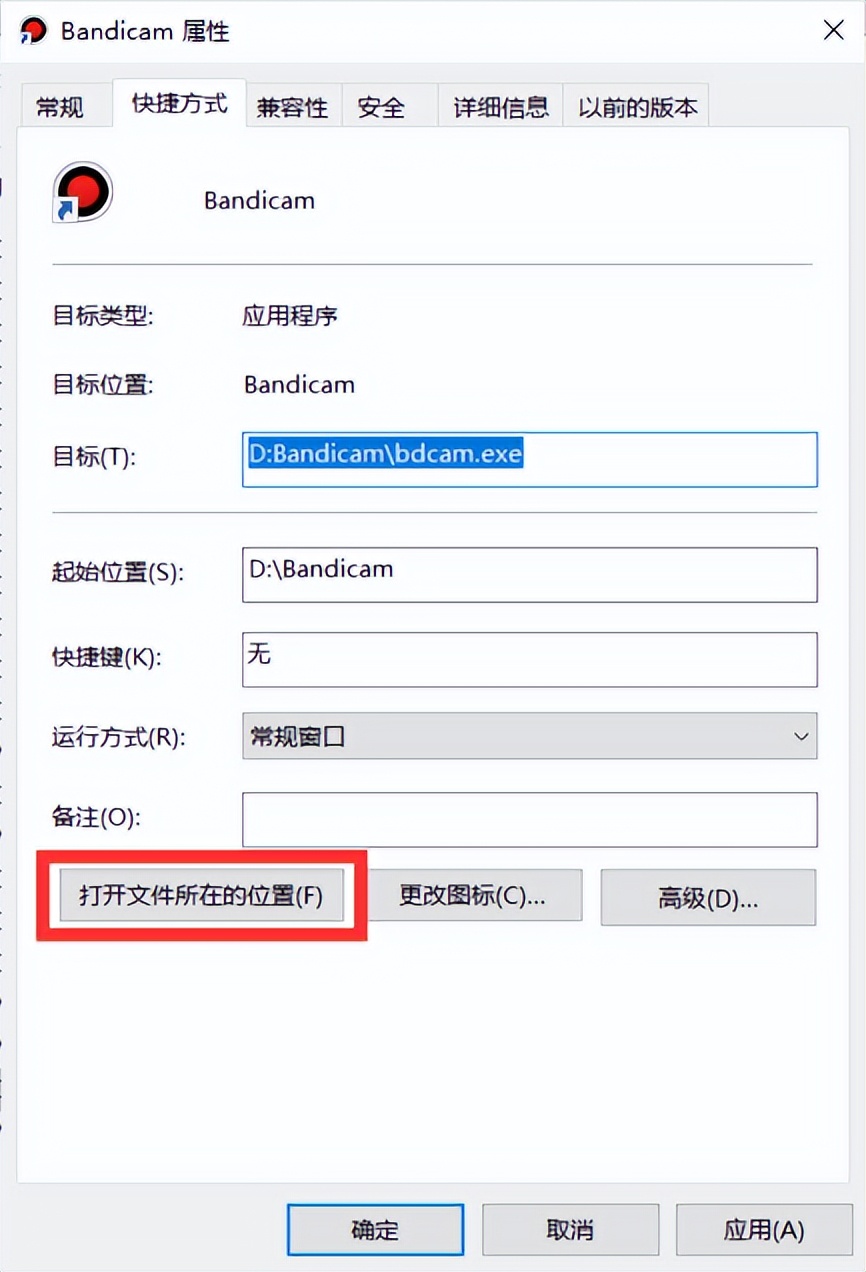 Bandicam 属性

常规 快捷方式 兼容性 安全 详细信息 以前的版本

Bandicam

目标类型: 应用程序

目标位置: Bandicam

目标(T): D:Bandicam\bdcam.exe

起始位置(S): D:\Bandicam

快捷键(K): 无

运行方式(R): 常规窗口

备注(O):

打开文件所在的位置(F) 更改图标(C)... 高级(D)...

确定 取消 应用(A)